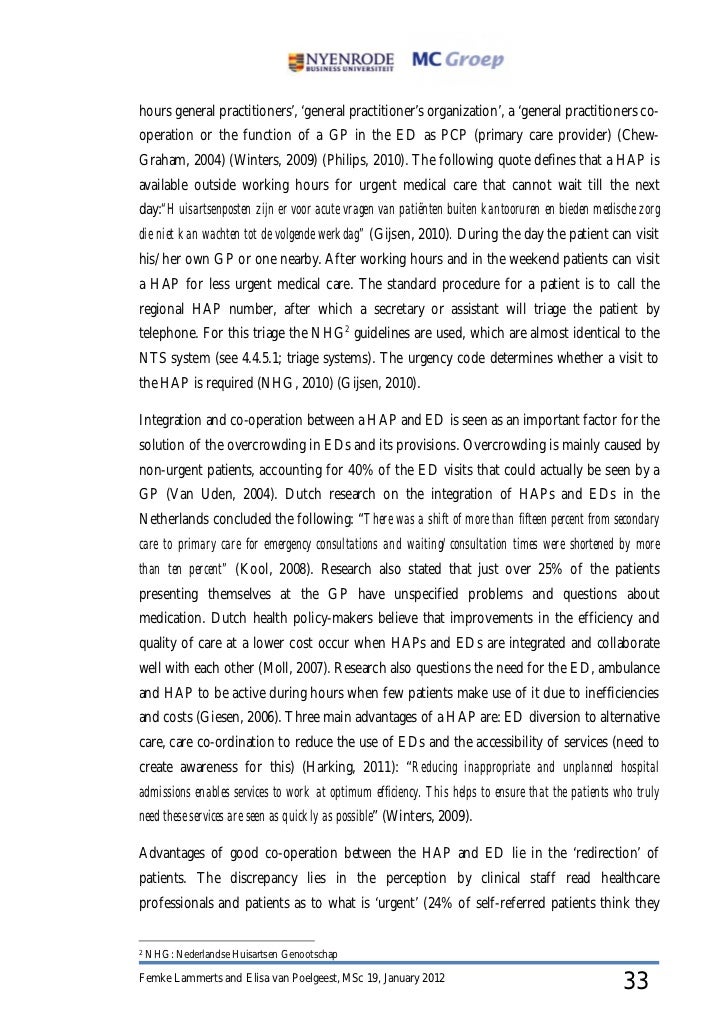 NYENRODE BUSINESS UNIVERSITEIT MC Groep

hours general practitioners', 'general practitioner's organization', a 'general practitioners co-operation or the function of a GP in the ED as PCP (primary care provider) (Chew-Graham, 2004) (Winters, 2009) (Philips, 2010). The following quote defines that a HAP is available outside working hours for urgent medical care that cannot wait till the next day:"Huisartsenposten zijn er voor acute vragen van patiënten buiten kantooruren en bieden medische zorg die niet kan wachten tot de volgende werkdag" (Gijsen, 2010). During the day the patient can visit his/her own GP or one nearby. After working hours and in the weekend patients can visit a HAP for less urgent medical care. The standard procedure for a patient is to call the regional HAP number, after which a secretary or assistant will triage the patient by telephone. For this triage the NHG$^2$ guidelines are used, which are almost identical to the NTS system (see 4.4.5.1; triage systems). The urgency code determines whether a visit to the HAP is required (NHG, 2010) (Gijsen, 2010).

Integration and co-operation between a HAP and ED is seen as an important factor for the solution of the overcrowding in EDs and its provisions. Overcrowding is mainly caused by non-urgent patients, accounting for 40% of the ED visits that could actually be seen by a GP (Van Uden, 2004). Dutch research on the integration of HAPs and EDs in the Netherlands concluded the following: "There was a shift of more than fifteen percent from secondary care to primary care for emergency consultations and waiting/consultation times were shortened by more than ten percent" (Kool, 2008). Research also stated that just over 25% of the patients presenting themselves at the GP have unspecified problems and questions about medication. Dutch health policy-makers believe that improvements in the efficiency and quality of care at a lower cost occur when HAPs and EDs are integrated and collaborate well with each other (Moll, 2007). Research also questions the need for the ED, ambulance and HAP to be active during hours when few patients make use of it due to inefficiencies and costs (Giesen, 2006). Three main advantages of a HAP are: ED diversion to alternative care, care co-ordination to reduce the use of EDs and the accessibility of services (need to create awareness for this) (Harking, 2011): "Reducing inappropriate and unplanned hospital admissions enables services to work at optimum efficiency. This helps to ensure that the patients who truly need these services are seen as quickly as possible" (Winters, 2009).

Advantages of good co-operation between the HAP and ED lie in the 'redirection' of patients. The discrepancy lies in the perception by clinical staff read healthcare professionals and patients as to what is 'urgent' (24% of self-referred patients think they

$^2$ NHG: Nederlandse Huisartsen Genootschap

Femke Lammerts and Elisa van Poelgeest, MSc 19, January 2012

33